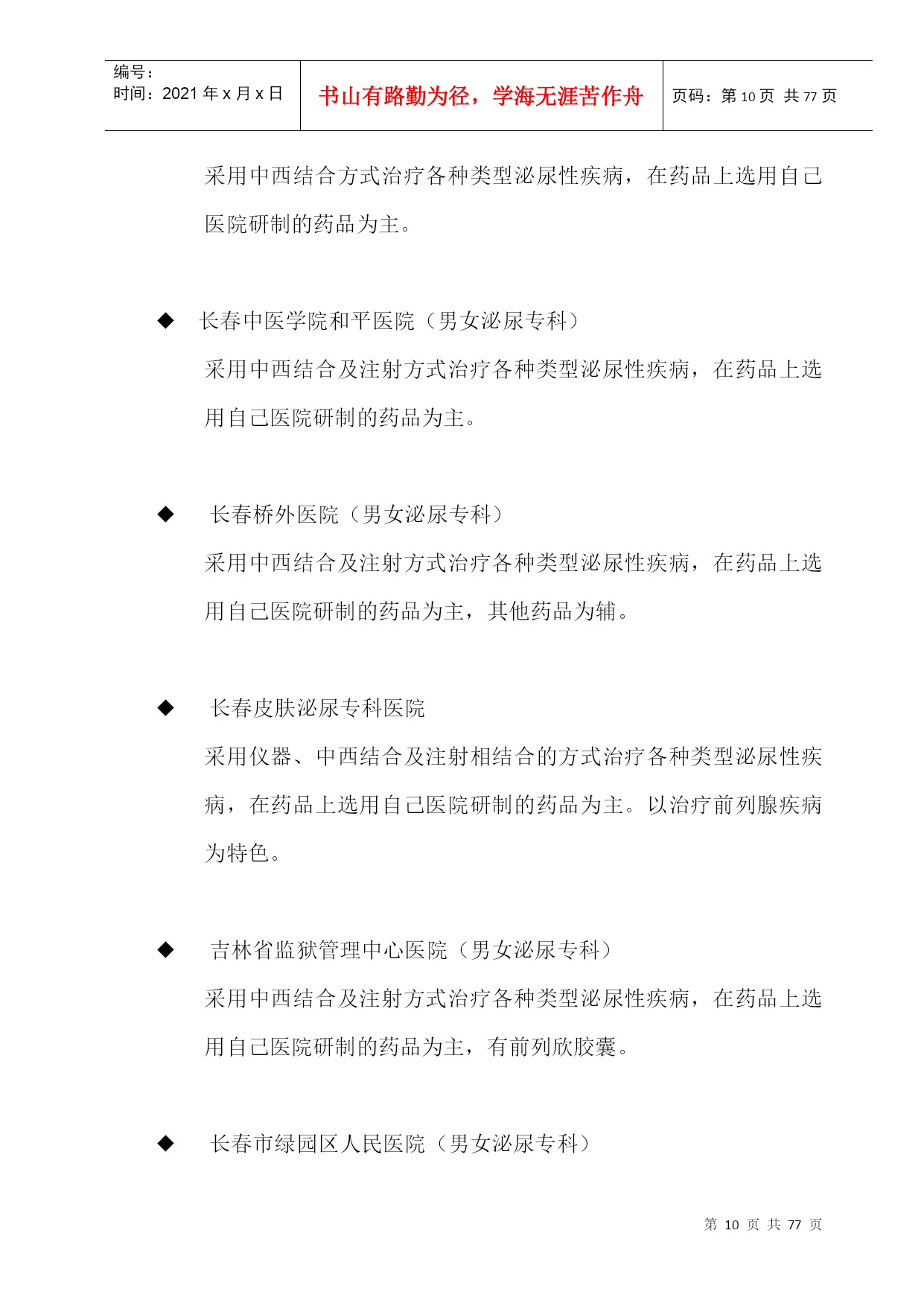 编号：
时间：2021 年 x 月 x 日

书山有路勤为径，学海无涯苦作舟

页码：第 10 页 共 77 页

采用中西结合方式治疗各种类型泌尿性疾病，在药品上选用自己医院研制的药品为主。

◆ 长春中医学院和平医院（男女泌尿专科）

采用中西结合及注射方式治疗各种类型泌尿性疾病，在药品上选用自己医院研制的药品为主。

◆ 长春桥外医院（男女泌尿专科）

采用中西结合及注射方式治疗各种类型泌尿性疾病，在药品上选用自己医院研制的药品为主，其他药品为辅。

◆ 长春皮肤泌尿专科医院

采用仪器、中西结合及注射相结合的方式治疗各种类型泌尿性疾病，在药品上选用自己医院研制的药品为主。以治疗前列腺疾病为特色。

◆ 吉林省监狱管理中心医院（男女泌尿专科）

采用中西结合及注射方式治疗各种类型泌尿性疾病，在药品上选用自己医院研制的药品为主，有前列欣胶囊。

◆ 长春市绿园区人民医院（男女泌尿专科）

第 10 页 共 77 页